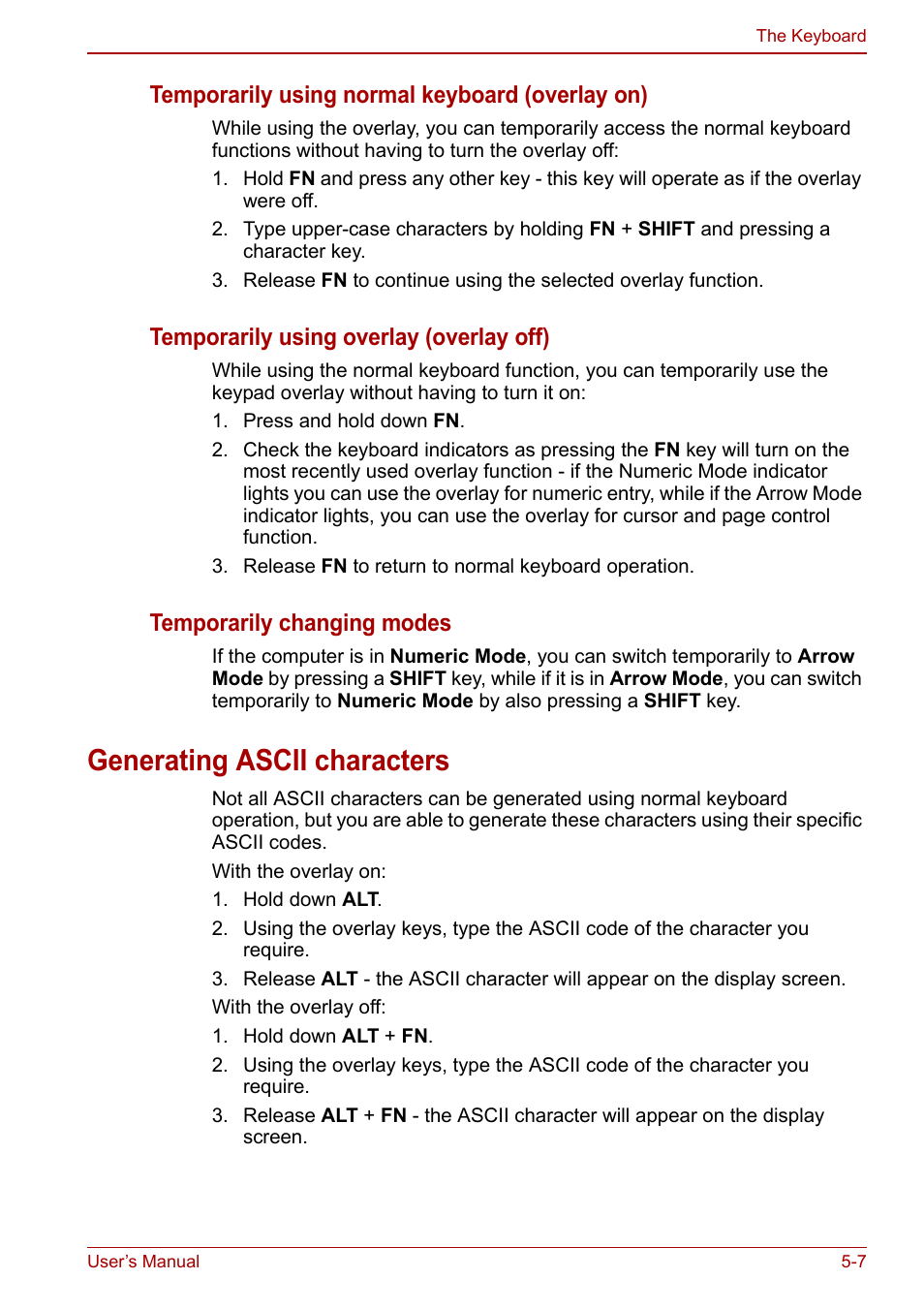 The Keyboard

Temporarily using normal keyboard (overlay on)

While using the overlay, you can temporarily access the normal keyboard functions without having to turn the overlay off:

1. Hold FN and press any other key - this key will operate as if the overlay were off.
2. Type upper-case characters by holding FN + SHIFT and pressing a character key.
3. Release FN to continue using the selected overlay function.

Temporarily using overlay (overlay off)

While using the normal keyboard function, you can temporarily use the keypad overlay without having to turn it on:

1. Press and hold down FN.
2. Check the keyboard indicators as pressing the FN key will turn on the most recently used overlay function - if the Numeric Mode indicator lights you can use the overlay for numeric entry, while if the Arrow Mode indicator lights, you can use the overlay for cursor and page control function.
3. Release FN to return to normal keyboard operation.

Temporarily changing modes

If the computer is in Numeric Mode, you can switch temporarily to Arrow Mode by pressing a SHIFT key, while if it is in Arrow Mode, you can switch temporarily to Numeric Mode by also pressing a SHIFT key.

Generating ASCII characters

Not all ASCII characters can be generated using normal keyboard operation, but you are able to generate these characters using their specific ASCII codes.

With the overlay on:

1. Hold down ALT.
2. Using the overlay keys, type the ASCII code of the character you require.
3. Release ALT - the ASCII character will appear on the display screen.

With the overlay off:

1. Hold down ALT + FN.
2. Using the overlay keys, type the ASCII code of the character you require.
3. Release ALT + FN - the ASCII character will appear on the display screen.

User's Manual

5-7